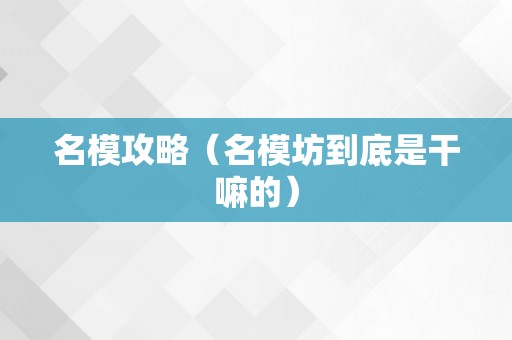 名模攻略（名模坊到底是干嘛的）